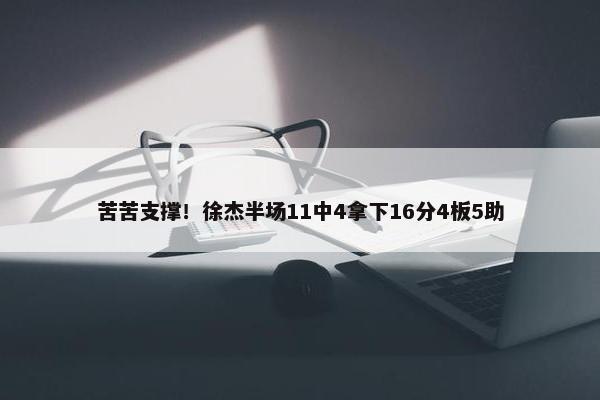 苦苦支撑！徐杰半场11中4拿下16分4板5助